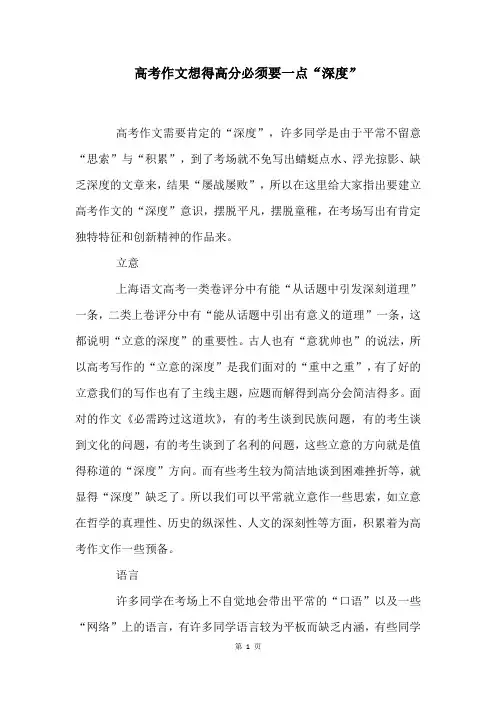 高考作文想得高分必须要一点“深度”

高考作文需要肯定的“深度”，许多同学是由于平常不留意“思索”与“积累”，到了考场就不免写出蜻蜓点水、浮光掠影、缺乏深度的文章来，结果“屡战屡败”，所以在这里给大家指出要建立高考作文的“深度”意识，摆脱平凡，摆脱童稚，在考场写出有肯定独特特征和创新精神的作品来。

立意

上海语文高考一类卷评分中有能“从话题中引发深刻道理”一条，二类上卷评分中有“能从话题中引出有意义的道理”一条，这都说明“立意的深度”的重要性。古人也有“意犹帅也”的说法，所以高考写作的“立意的深度”是我们面对的“重中之重”，有了好的立意我们的写作也有了主线主题，应题而解得到高分会简洁得多。面对的作文《必需跨过这道坎》，有的考生谈到民族问题，有的考生谈到文化的问题，有的考生谈到了名利的问题，这些立意的方向就是值得称道的“深度”方向。而有些考生较为简洁地谈到困难挫折等，就显得“深度”缺乏了。所以我们可以平常就立意作一些思索，如立意在哲学的真理性、历史的纵深性、人文的深刻性等方面，积累着为高考作文作一些预备。

语言

许多同学在考场上不自觉地会带出平常的“口语”以及一些“网络”上的语言，有许多同学语言较为平板而缺乏内涵，有些同学

第 1 页